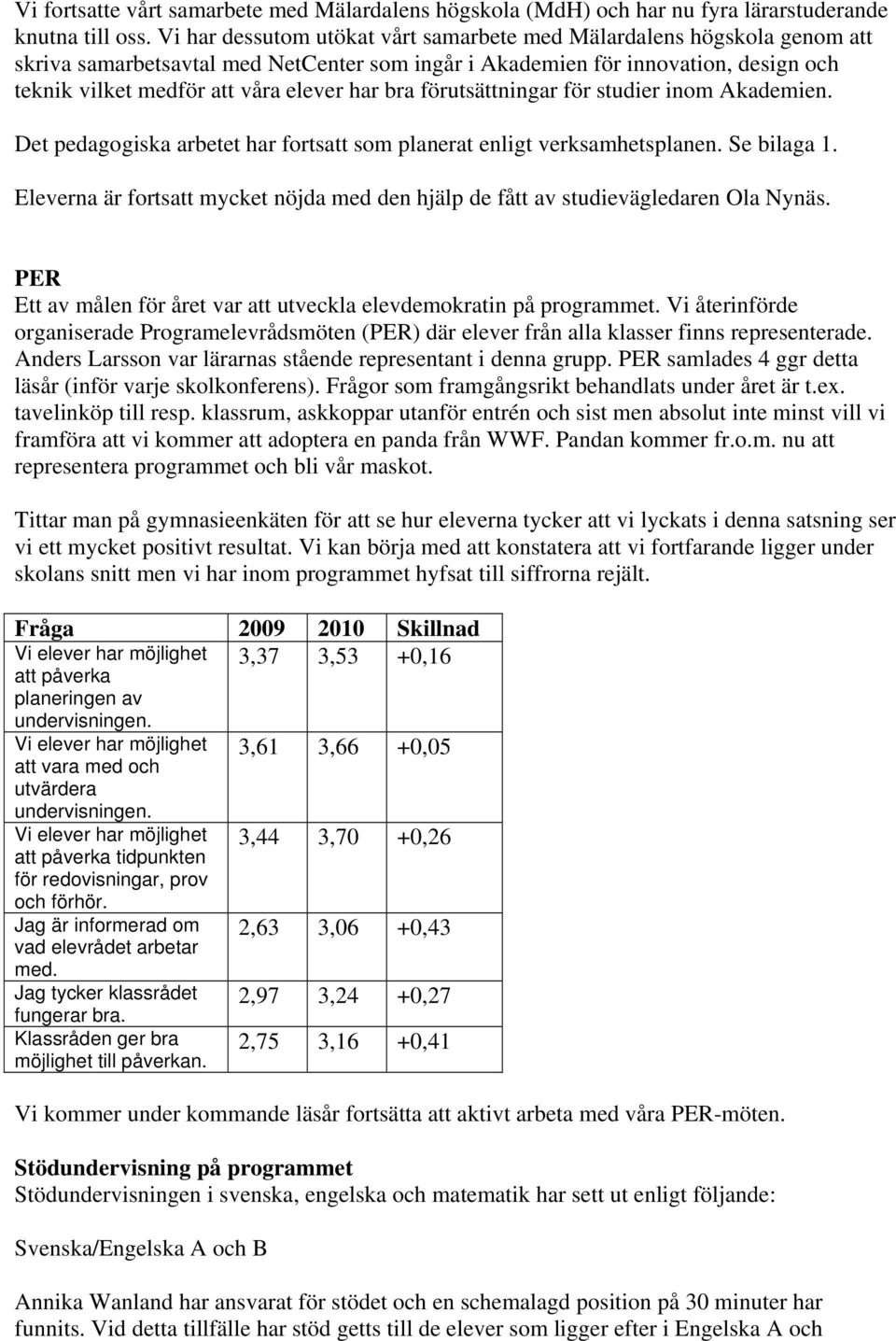 Vi fortsatte vårt samarbete med Mälardalens högskola (MdH) och har nu fyra lärarstuderande knutna till oss. Vi har dessutom utökat vårt samarbete med Mälardalens högskola genom att skriva samarbetsavtal med NetCenter som ingår i Akademien för innovation, design och teknik vilket medför att våra elever har bra förutsättningar för studier inom Akademien.

Det pedagogiska arbetet har fortsatt som planerat enligt verksamhetsplanen. Se bilaga 1.

Eleverna är fortsatt mycket nöjda med den hjälp de fått av studievägledaren Ola Nynäs.

PER
Ett av målen för året var att utveckla elevdemokratin på programmet. Vi återinförde organiserade Programelevrådsmöten (PER) där elever från alla klasser finns representerade. Anders Larsson var lärarnas stående representant i denna grupp. PER samlades 4 ggr detta läsår (inför varje skolkonferens). Frågor som framgångsrikt behandlats under året är t.ex. tavelinköp till resp. klassrum, askkoppar utanför entrén och sist men absolut inte minst vill vi framföra att vi kommer att adoptera en panda från WWF. Pandan kommer fr.o.m. nu att representera programmet och bli vår maskot.

Tittar man på gymnasieenkäten för att se hur eleverna tycker att vi lyckats i denna satsning ser vi ett mycket positivt resultat. Vi kan börja med att konstatera att vi fortfarande ligger under skolans snitt men vi har inom programmet hyfsat till siffrorna rejält.

| Fråga | 2009 | 2010 | Skillnad |
|---|---|---|---|
| Vi elever har möjlighet att påverka planeringen av undervisningen. | 3,37 | 3,53 | +0,16 |
| Vi elever har möjlighet att vara med och utvärdera undervisningen. | 3,61 | 3,66 | +0,05 |
| Vi elever har möjlighet att påverka tidpunkten för redovisningar, prov och förhör. | 3,44 | 3,70 | +0,26 |
| Jag är informerad om vad elevrådet arbetar med. | 2,63 | 3,06 | +0,43 |
| Jag tycker klassrådet fungerar bra. | 2,97 | 3,24 | +0,27 |
| Klassråden ger bra möjlighet till påverkan. | 2,75 | 3,16 | +0,41 |

Vi kommer under kommande läsår fortsätta att aktivt arbeta med våra PER-möten.

Stödundervisning på programmet
Stödundervisningen i svenska, engelska och matematik har sett ut enligt följande:

Svenska/Engelska A och B

Annika Wanland har ansvarat för stödet och en schemalagd position på 30 minuter har funnits. Vid detta tillfälle har stöd getts till de elever som ligger efter i Engelska A och